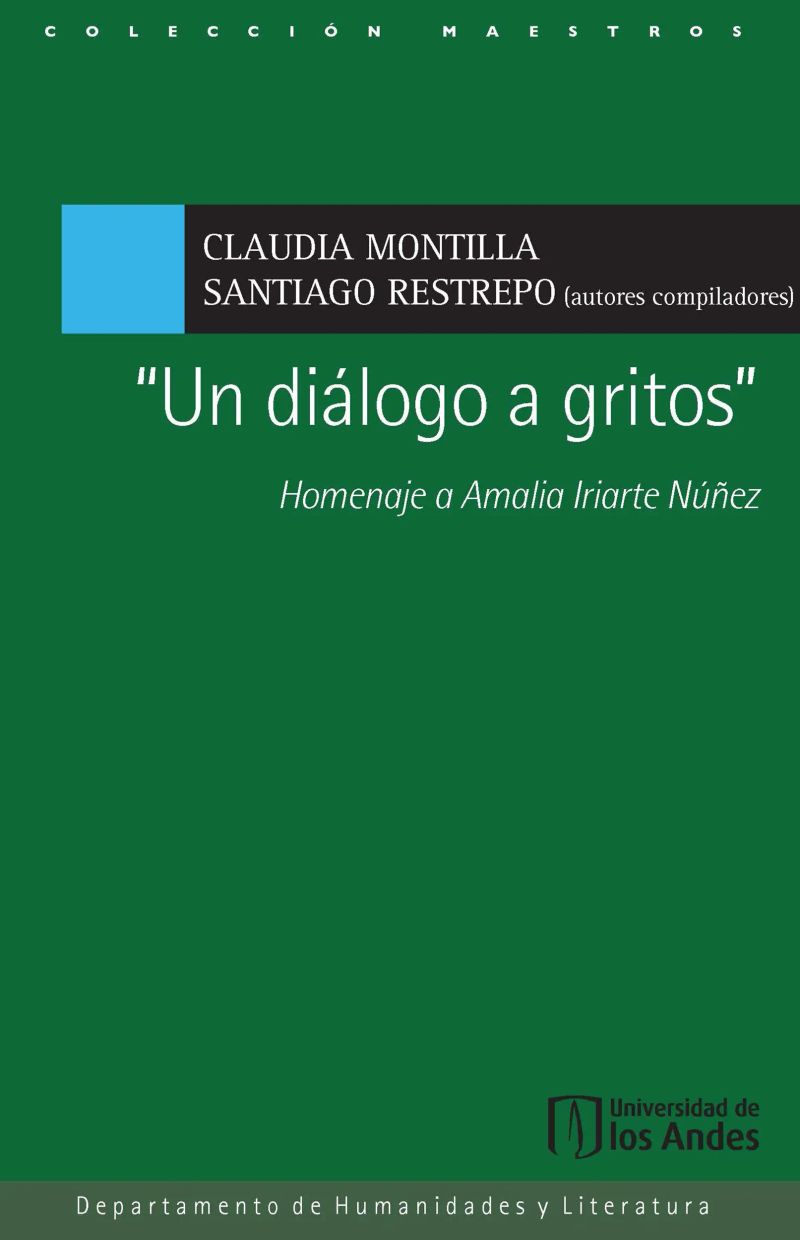 COLECCIÓN MAESTROS

CLAUDIA MONTILLA
SANTIAGO RESTREPO (autores compiladores)

"Un diálogo a gritos"

Homenaje a Amalia Iriarte Núñez

Universidad de
los Andes

Departamento de Humanidades y Literatura